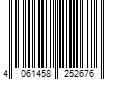 4 061458 252676